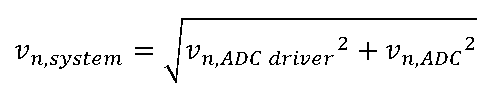 $v_{n,system} = \sqrt{{v_{n,ADC\ driver}}^2 + {v_{n,ADC}}^2}$